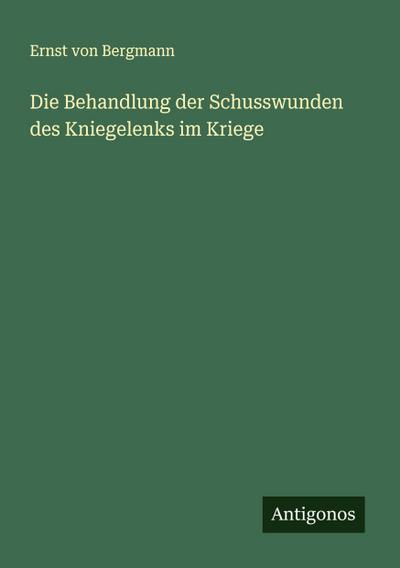 Ernst von Bergmann

Die Behandlung der Schusswunden des Kniegelenks im Kriege

Antigonos